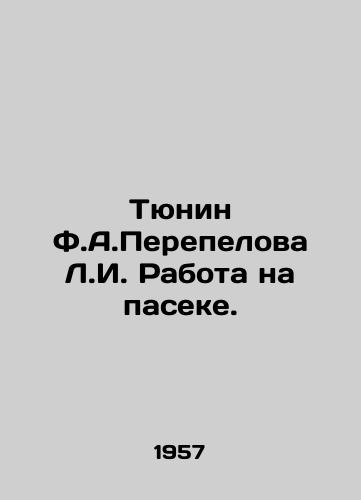 Тюнин Ф.А.Перепелова Л.И. Работа на пасеке.

1957